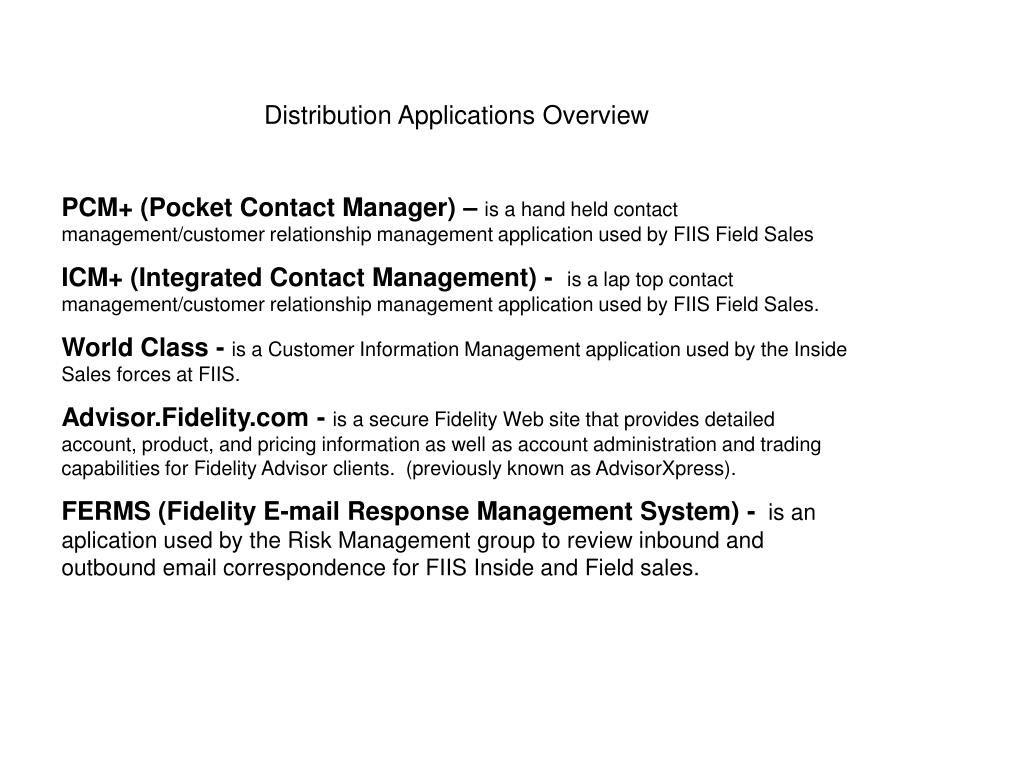 Distribution Applications Overview

PCM+ (Pocket Contact Manager) – is a hand held contact management/customer relationship management application used by FIIS Field Sales

ICM+ (Integrated Contact Management) - is a lap top contact management/customer relationship management application used by FIIS Field Sales.

World Class - is a Customer Information Management application used by the Inside Sales forces at FIIS.

Advisor.Fidelity.com - is a secure Fidelity Web site that provides detailed account, product, and pricing information as well as account administration and trading capabilities for Fidelity Advisor clients. (previously known as AdvisorXpress).

FERMS (Fidelity E-mail Response Management System) - is an aplication used by the Risk Management group to review inbound and outbound email correspondence for FIIS Inside and Field sales.